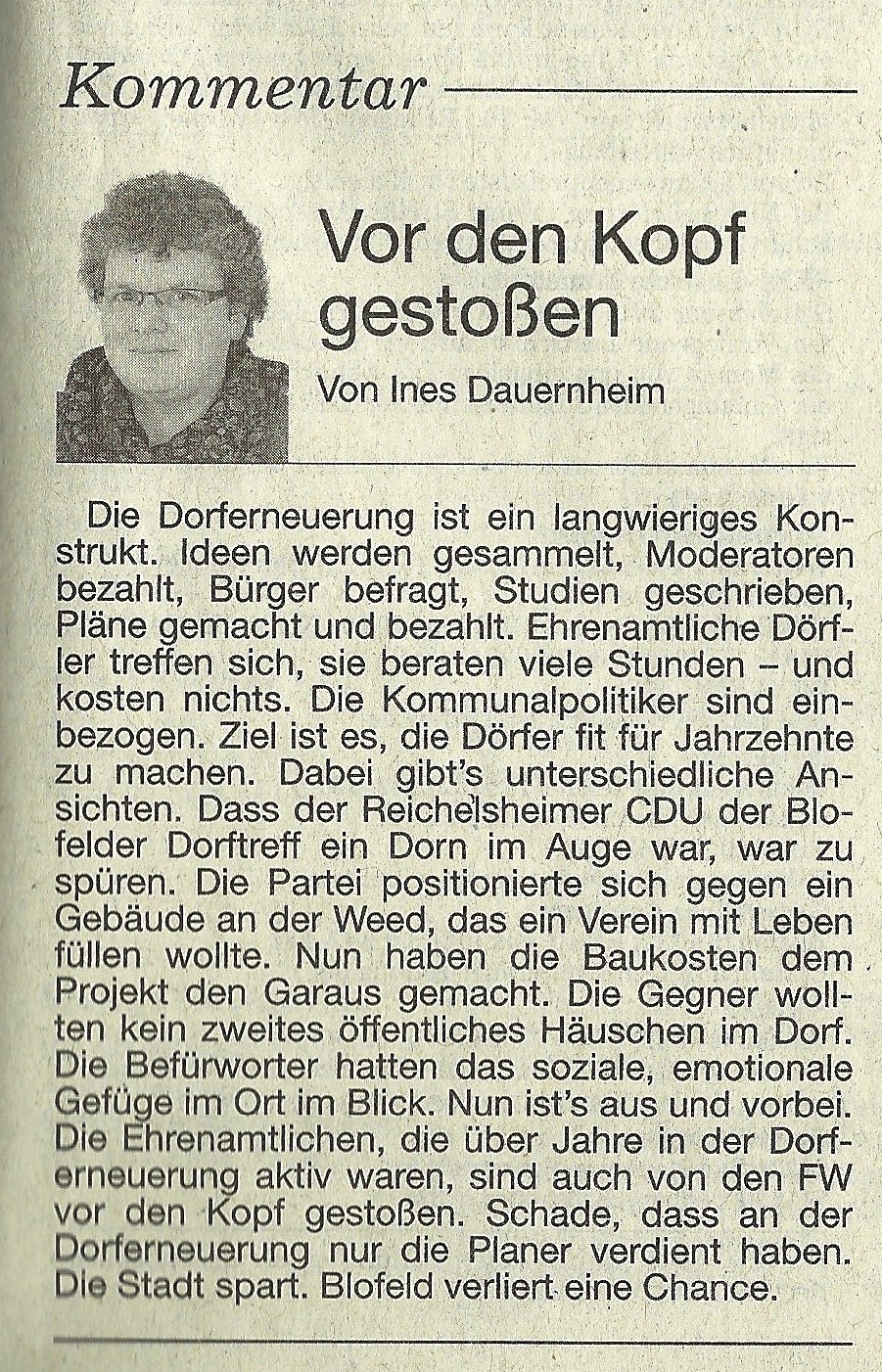 Kommentar

Vor den Kopf gestoßen

Von Ines Dauernheim

Die Dorferneuerung ist ein langwieriges Konstrukt. Ideen werden gesammelt, Moderatoren bezahlt, Bürger befragt, Studien geschrieben, Pläne gemacht und bezahlt. Ehrenamtliche Dörfler treffen sich, sie beraten viele Stunden – und kosten nichts. Die Kommunalpolitiker sind einbezogen. Ziel ist es, die Dörfer fit für Jahrzehnte zu machen. Dabei gibt's unterschiedliche Ansichten. Dass der Reichelsheimer CDU der Blofelder Dorftreff ein Dorn im Auge war, war zu spüren. Die Partei positionierte sich gegen ein Gebäude an der Weed, das ein Verein mit Leben füllen wollte. Nun haben die Baukosten dem Projekt den Garaus gemacht. Die Gegner wollten kein zweites öffentliches Häuschen im Dorf. Die Befürworter hatten das soziale, emotionale Gefüge im Ort im Blick. Nun ist's aus und vorbei. Die Ehrenamtlichen, die über Jahre in der Dorferneuerung aktiv waren, sind auch von den FW vor den Kopf gestoßen. Schade, dass an der Dorferneuerung nur die Planer verdient haben. Die Stadt spart. Blofeld verliert eine Chance.